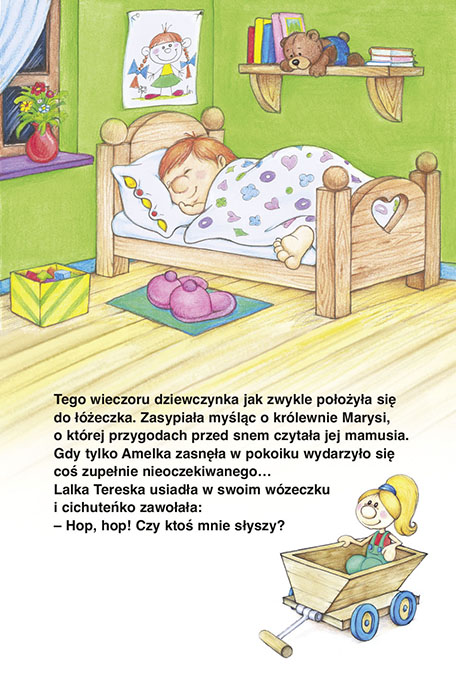 Tego wieczoru dziewczynka jak zwykle położyła się do łóżeczka. Zasypiała myśląc o królewnie Marysi, o której przygodach przed snem czytała jej mamusia. Gdy tylko Amelka zasnęła w pokoiku wydarzyło się coś zupełnie nieoczekiwanego…
Lalka Tereska usiadła w swoim wózeczku i cichuteńko zawołała:
– Hop, hop! Czy ktoś mnie słyszy?